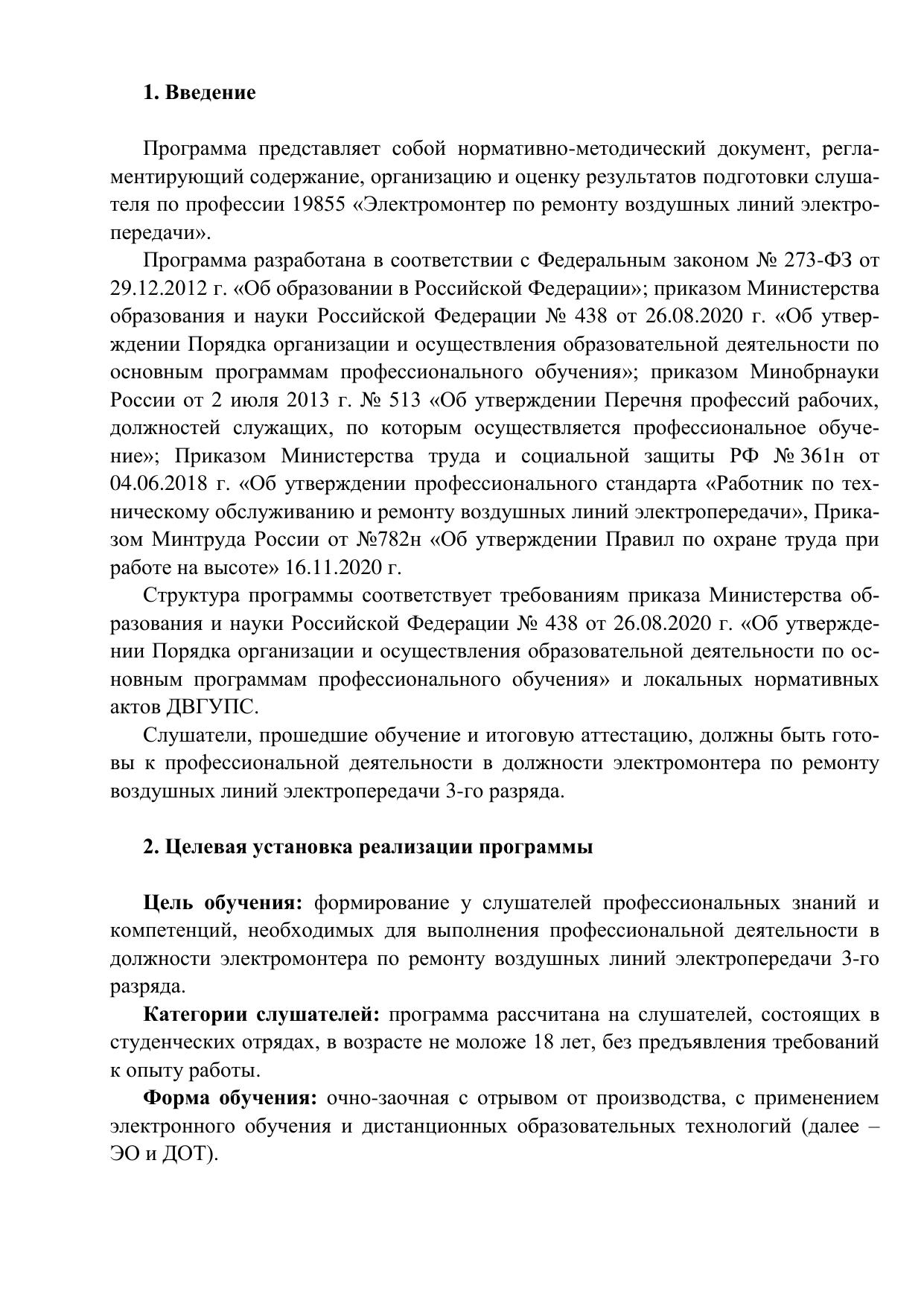 1. Введение

Программа представляет собой нормативно-методический документ, регламентирующий содержание, организацию и оценку результатов подготовки слушателя по профессии 19855 «Электромонтер по ремонту воздушных линий электропередачи».

Программа разработана в соответствии с Федеральным законом № 273-ФЗ от 29.12.2012 г. «Об образовании в Российской Федерации»; приказом Министерства образования и науки Российской Федерации № 438 от 26.08.2020 г. «Об утверждении Порядка организации и осуществления образовательной деятельности по основным программам профессионального обучения»; приказом Минобрнауки России от 2 июля 2013 г. № 513 «Об утверждении Перечня профессий рабочих, должностей служащих, по которым осуществляется профессиональное обучение»; Приказом Министерства труда и социальной защиты РФ № 361н от 04.06.2018 г. «Об утверждении профессионального стандарта «Работник по техническому обслуживанию и ремонту воздушных линий электропередачи», Приказом Минтруда России от №782н «Об утверждении Правил по охране труда при работе на высоте» 16.11.2020 г.

Структура программы соответствует требованиям приказа Министерства образования и науки Российской Федерации № 438 от 26.08.2020 г. «Об утверждении Порядка организации и осуществления образовательной деятельности по основным программам профессионального обучения» и локальных нормативных актов ДВГУПС.

Слушатели, прошедшие обучение и итоговую аттестацию, должны быть готовы к профессиональной деятельности в должности электромонтера по ремонту воздушных линий электропередачи 3-го разряда.

2. Целевая установка реализации программы

Цель обучения: формирование у слушателей профессиональных знаний и компетенций, необходимых для выполнения профессиональной деятельности в должности электромонтера по ремонту воздушных линий электропередачи 3-го разряда.

Категории слушателей: программа рассчитана на слушателей, состоящих в студенческих отрядах, в возрасте не моложе 18 лет, без предъявления требований к опыту работы.

Форма обучения: очно-заочная с отрывом от производства, с применением электронного обучения и дистанционных образовательных технологий (далее – ЭО и ДОТ).